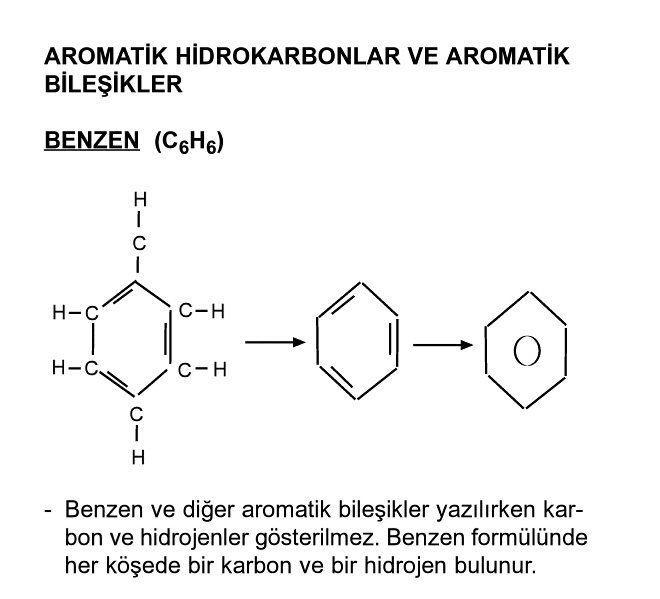 AROMATİK HİDROKARBONLAR VE AROMATİK BİLEŞİKLER

BENZEN ($C_6H_6$)

H
C
H–C
C–H
H–C
C–H
C
H

- Benzen ve diğer aromatik bileşikler yazılırken karbon ve hidrojenler gösterilmez. Benzen formülünde her köşede bir karbon ve bir hidrojen bulunur.